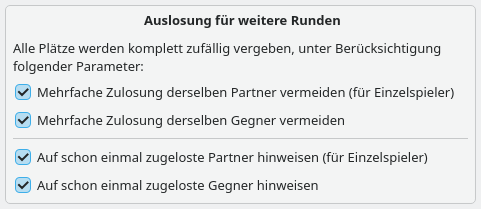 Auslosung für weitere Runden

Alle Plätze werden komplett zufällig vergeben, unter Berücksichtigung folgender Parameter:

Mehrfache Zulosung derselben Partner vermeiden (für Einzelspieler)

Mehrfache Zulosung derselben Gegner vermeiden

Auf schon einmal zugeloste Partner hinweisen (für Einzelspieler)

Auf schon einmal zugeloste Gegner hinweisen